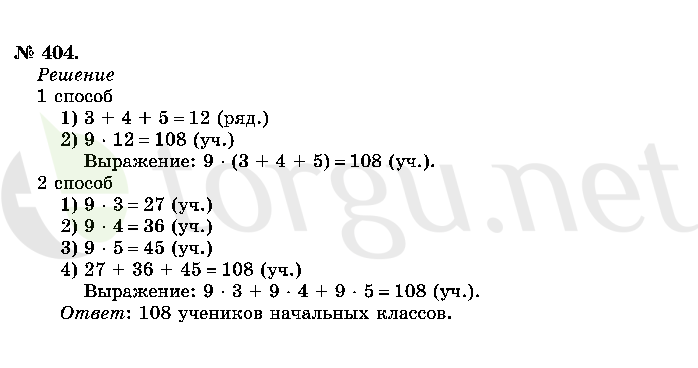 № 404.
Решение
1 способ
1) $3 + 4 + 5 = 12$ (ряд.)
2) $9 \cdot 12 = 108$ (уч.)
Выражение: $9 \cdot (3 + 4 + 5) = 108$ (уч.).
2 способ
1) $9 \cdot 3 = 27$ (уч.)
2) $9 \cdot 4 = 36$ (уч.)
3) $9 \cdot 5 = 45$ (уч.)
4) $27 + 36 + 45 = 108$ (уч.)
Выражение: $9 \cdot 3 + 9 \cdot 4 + 9 \cdot 5 = 108$ (уч.).
Ответ: 108 учеников начальных классов.

torgu.net